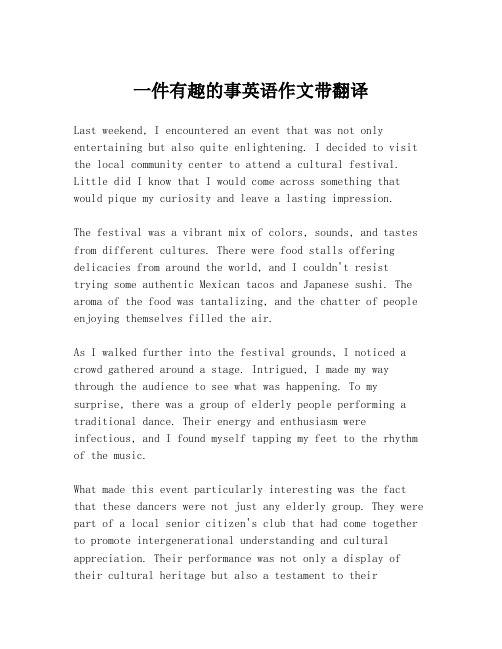 一件有趣的事英语作文带翻译

Last weekend, I encountered an event that was not only entertaining but also quite enlightening. I decided to visit the local community center to attend a cultural festival. Little did I know that I would come across something that would pique my curiosity and leave a lasting impression.

The festival was a vibrant mix of colors, sounds, and tastes from different cultures. There were food stalls offering delicacies from around the world, and I couldn't resist trying some authentic Mexican tacos and Japanese sushi. The aroma of the food was tantalizing, and the chatter of people enjoying themselves filled the air.

As I walked further into the festival grounds, I noticed a crowd gathered around a stage. Intrigued, I made my way through the audience to see what was happening. To my surprise, there was a group of elderly people performing a traditional dance. Their energy and enthusiasm were infectious, and I found myself tapping my feet to the rhythm of the music.

What made this event particularly interesting was the fact that these dancers were not just any elderly group. They were part of a local senior citizen's club that had come together to promote intergenerational understanding and cultural appreciation. Their performance was not only a display of their cultural heritage but also a testament to their